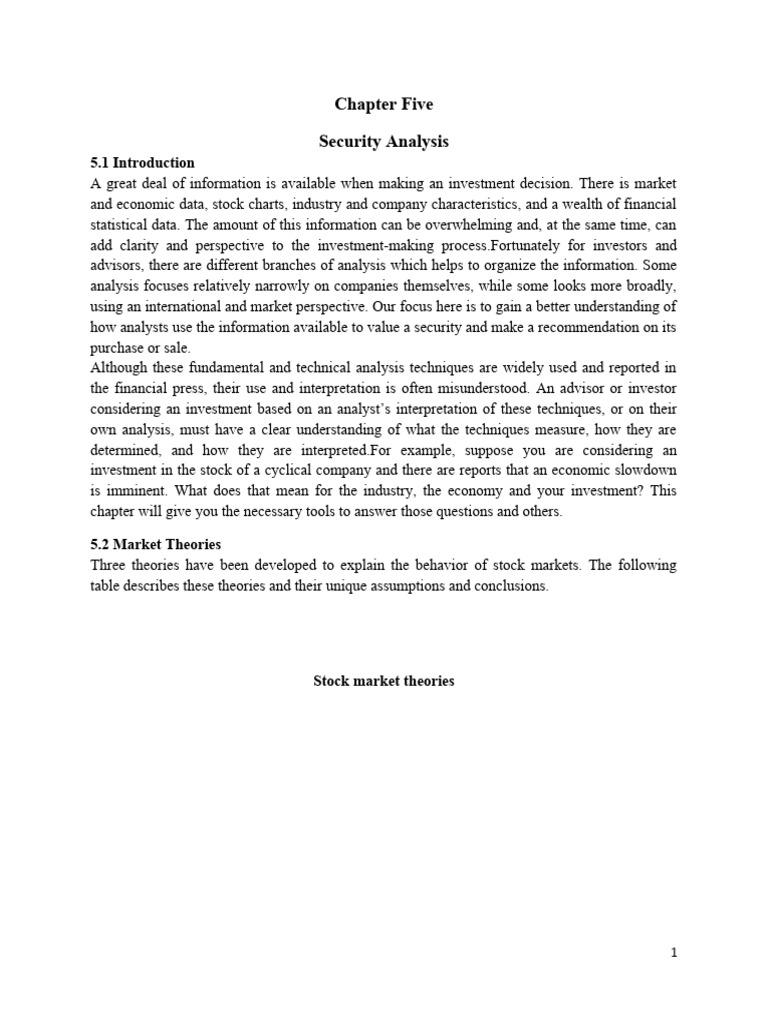 Chapter Five

Security Analysis

5.1 Introduction

A great deal of information is available when making an investment decision. There is market and economic data, stock charts, industry and company characteristics, and a wealth of financial statistical data. The amount of this information can be overwhelming and, at the same time, can add clarity and perspective to the investment-making process.Fortunately for investors and advisors, there are different branches of analysis which helps to organize the information. Some analysis focuses relatively narrowly on companies themselves, while some looks more broadly, using an international and market perspective. Our focus here is to gain a better understanding of how analysts use the information available to value a security and make a recommendation on its purchase or sale.

Although these fundamental and technical analysis techniques are widely used and reported in the financial press, their use and interpretation is often misunderstood. An advisor or investor considering an investment based on an analyst's interpretation of these techniques, or on their own analysis, must have a clear understanding of what the techniques measure, how they are determined, and how they are interpreted.For example, suppose you are considering an investment in the stock of a cyclical company and there are reports that an economic slowdown is imminent. What does that mean for the industry, the economy and your investment? This chapter will give you the necessary tools to answer those questions and others.

5.2 Market Theories

Three theories have been developed to explain the behavior of stock markets. The following table describes these theories and their unique assumptions and conclusions.

Stock market theories

1